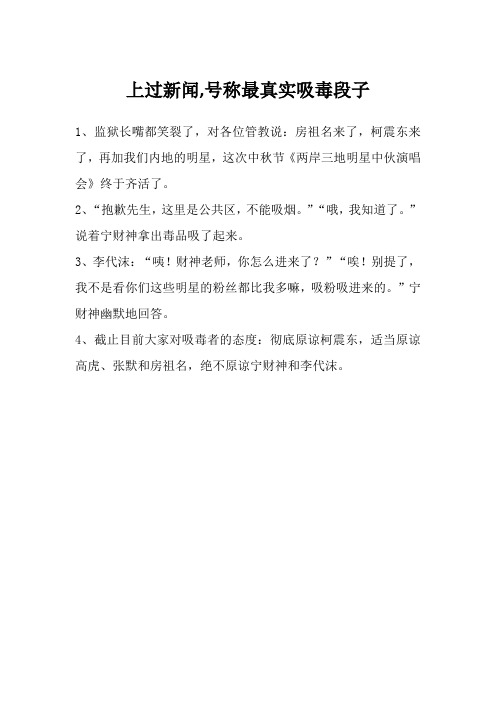 上过新闻,号称最真实吸毒段子

1、监狱长嘴都笑裂了，对各位管教说：房祖名来了，柯震东来了，再加我们内地的明星，这次中秋节《两岸三地明星中伙演唱会》终于齐活了。

2、“抱歉先生，这里是公共区，不能吸烟。”“哦，我知道了。”说着宁财神拿出毒品吸了起来。

3、李代沫：“咦！财神老师，你怎么进来了？”“唉！别提了，我不是看你们这些明星的粉丝都比我多嘛，吸粉吸进来的。”宁财神幽默地回答。

4、截止目前大家对吸毒者的态度：彻底原谅柯震东，适当原谅高虎、张默和房祖名，绝不原谅宁财神和李代沫。